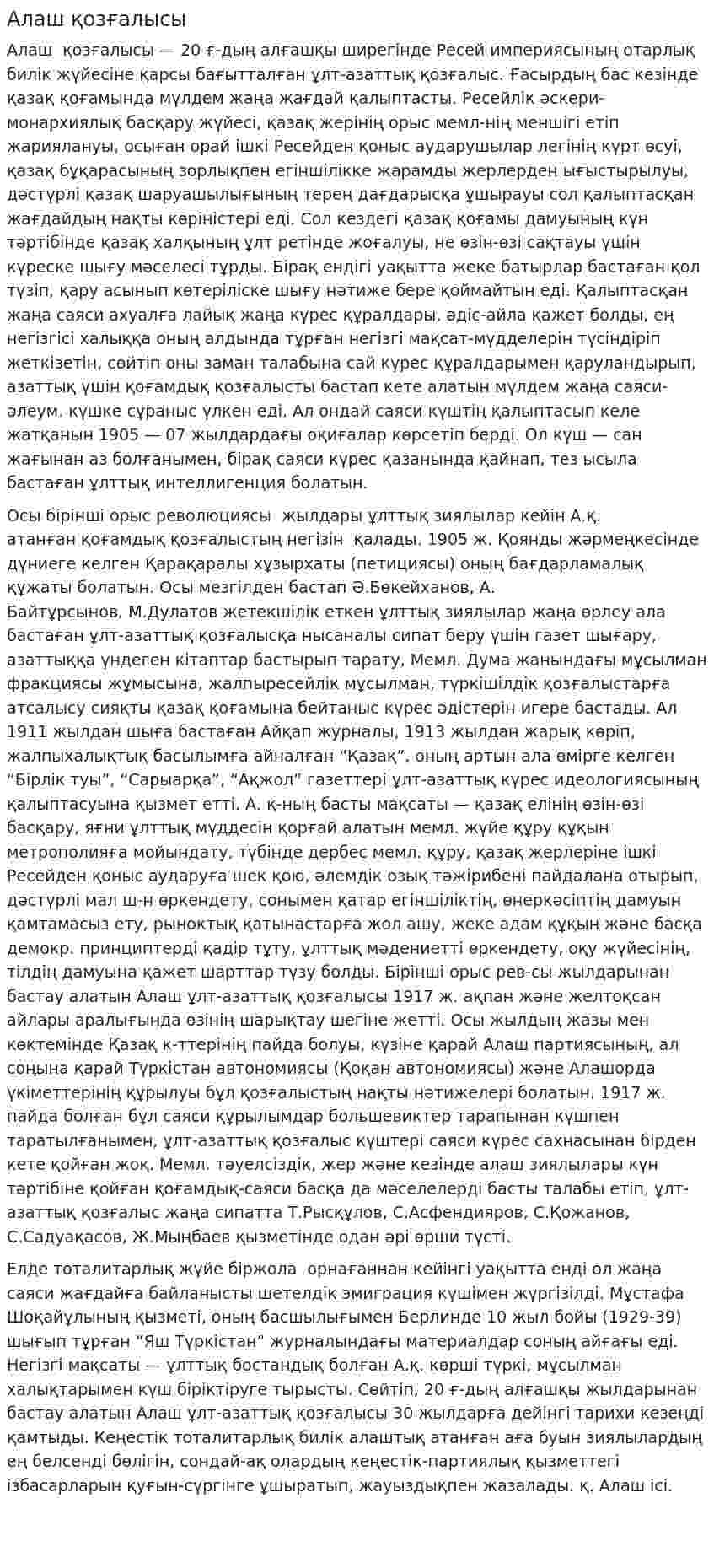 Алаш қозғалысы

Алаш қозғалысы — 20 ғ-дың алғашқы ширегінде Ресей империясының отарлық билік жүйесіне қарсы бағытталған ұлт-азаттық қозғалыс. Ғасырдың бас кезінде қазақ қоғамында мүлдем жаңа жағдай қалыптасты. Ресейлік әскери-монархиялық басқару жүйесі, қазақ жерінің орыс мемл-нің меншігі етіп жариялануы, осыған орай ішкі Ресейден қоныс аударушылар легінің күрт өсуі, қазақ бұқарасының зорлықпен егіншілікке жарамды жерлерден ығыстырылуы, дәстүрлі қазақ шаруашылығының терең дағдарысқа ұшырауы сол қалыптасқан жағдайдың нақты көріністері еді. Сол кездегі қазақ қоғамы дамуының күн тәртібінде қазақ халқының ұлт ретінде жоғалуы, не өзін-өзі сақтауы үшін күреске шығу мәселесі тұрды. Бірақ ендігі уақытта жеке батырлар бастаған қол түзіп, қару асынып көтеріліске шығу нәтиже бере қоймайтын еді. Қалыптасқан жаңа саяси ахуалға лайық жаңа күрес құралдары, әдіс-айла қажет болды, ең негізгісі халыққа оның алдында тұрған негізгі мақсат-мүдделерін түсіндіріп жеткізетін, сөйтіп оны заман талабына сай күрес құралдарымен қаруландырып, азаттық үшін қоғамдық қозғалысты бастап кете алатын мүлдем жаңа саяси-әлеум. күшке сұраныс үлкен еді. Ал ондай саяси күштің қалыптасып келе жатқанын 1905 — 07 жылдардағы оқиғалар көрсетіп берді. Ол күш — сан жағынан аз болғанымен, бірақ саяси күрес қазанында қайнап, тез ысыла бастаған ұлттық интеллигенция болатын.

Осы бірінші орыс революциясы жылдары ұлттық зиялылар кейін А.қ. атанған қоғамдық қозғалыстың негізін қалады. 1905 ж. Қоянды жәрмеңкесінде дүниеге келген Қарақаралы хұзырхаты (петициясы) оның бағдарламалық құжаты болатын. Осы мезгілден бастап Ә.Бөкейханов, А. Байтұрсынов, М.Дулатов жетекшілік еткен ұлттық зиялылар жаңа өрлеу ала бастаған ұлт-азаттық қозғалысқа нысаналы сипат беру үшін газет шығару, азаттыққа үндеген кітаптар бастырып тарату, Мемл. Дума жанындағы мұсылман фракциясы жұмысына, жалпыресейлік мұсылман, түркішілдік қозғалыстарға атсалысу сияқты қазақ қоғамына бейтаныс күрес әдістерін игере бастады. Ал 1911 жылдан шыға бастаған Айқап журналы, 1913 жылдан жарық көріп, жалпыхалықтық басылымға айналған "Қазақ", оның артын ала өмірге келген "Бірлік туы", "Сарыарқа", "Ақжол" газеттері ұлт-азаттық күрес идеологиясының қалыптасуына қызмет етті. А. қ-ның басты мақсаты — қазақ елінің өзін-өзі басқару, яғни ұлттық мүддесін қорғай алатын мемл. жүйе құру құқын метрополияға мойындату, түбінде дербес мемл. құру, қазақ жерлеріне ішкі Ресейден қоныс аударуға шек қою, әлемдік озық тәжірибені пайдалана отырып, дәстүрлі мал ш-н өркендету, сонымен қатар егіншіліктің, өнеркәсіптің дамуын қамтамасыз ету, рыноктық қатынастарға жол ашу, жеке адам құқын және басқа демокр. принциптерді қадір тұту, ұлттық мәдениетті өркендету, оқу жүйесінің, тілдің дамуына қажет шарттар түзу болды. Бірінші орыс рев-сы жылдарынан бастау алатын Алаш ұлт-азаттық қозғалысы 1917 ж. ақпан және желтоқсан айлары аралығында өзінің шарықтау шегіне жетті. Осы жылдың жазы мен көктемінде Қазақ к-ттерінің пайда болуы, күзіне қарай Алаш партиясының, ал соңына қарай Түркістан автономиясы (Қоқан автономиясы) және Алашорда үкіметтерінің құрылуы бұл қозғалыстың нақты нәтижелері болатын. 1917 ж. пайда болған бұл саяси құрылымдар большевиктер тарапынан күшпен таратылғанымен, ұлт-азаттық қозғалыс күштері саяси күрес сахнасынан бірден кете қойған жоқ. Мемл. тәуелсіздік, жер және кезінде алаш зиялылары күн тәртібіне қойған қоғамдық-саяси басқа да мәселелерді басты талабы етіп, ұлт-азаттық қозғалыс жаңа сипатта Т.Рысқұлов, С.Асфендияров, С.Қожанов, С.Садуақасов, Ж.Мыңбаев қызметінде одан әрі өрши түсті.

Елде тоталитарлық жүйе біржола орнағаннан кейінгі уақытта енді ол жаңа саяси жағдайға байланысты шетелдік эмиграция күшімен жүргізілді. Мұстафа Шоқайұлының қызметі, оның басшылығымен Берлинде 10 жыл бойы (1929-39) шығып тұрған "Яш Түркістан" журналындағы материалдар соның айғағы еді. Негізгі мақсаты — ұлттық бостандық болған А.қ. көрші түркі, мұсылман халықтарымен күш біріктіруге тырысты. Сөйтіп, 20 ғ-дың алғашқы жылдарынан бастау алатын Алаш ұлт-азаттық қозғалысы 30 жылдарға дейінгі тарихи кезеңді қамтыды. Кеңестік тоталитарлық билік алаштық атанған аға буын зиялылардың ең белсенді бөлігін, сондай-ақ олардың кеңестік-партиялық қызметтегі ізбасарларын қуғын-сүргінге ұшыратып, жауыздықпен жазалады. қ. Алаш ісі.